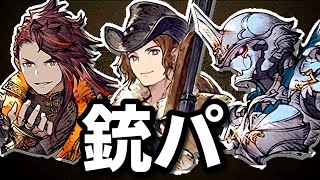 銃パ